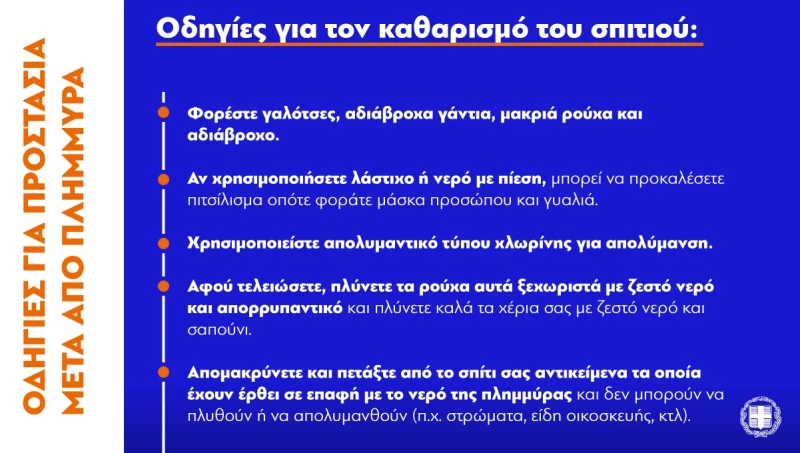 ΟΔΗΓΙΕΣ ΓΙΑ ΠΡΟΣΤΑΣΙΑ
ΜΕΤΑ ΑΠΟ ΠΛΗΜΜΥΡΑ

Οδηγίες για τον καθαρισμό του σπιτιού:

Φορέστε γαλότσες, αδιάβροχα γάντια, μακριά ρούχα και αδιάβροχο.

Αν χρησιμοποιήσετε λάστιχο ή νερό με πίεση, μπορεί να προκαλέσετε πιτσίλισμα οπότε φοράτε μάσκα προσώπου και γυαλιά.

Χρησιμοποιείστε απολυμαντικό τύπου χλωρίνης για απολύμανση.

Αφού τελειώσετε, πλύνετε τα ρούχα αυτά ξεχωριστά με ζεστό νερό και απορρυπαντικό και πλύνετε καλά τα χέρια σας με ζεστό νερό και σαπούνι.

Απομακρύνετε και πετάξτε από το σπίτι σας αντικείμενα τα οποία έχουν έρθει σε επαφή με το νερό της πλημμύρας και δεν μπορούν να πλυθούν ή να απολυμανθούν (π.χ. στρώματα, είδη οικοσκευής, κτλ).